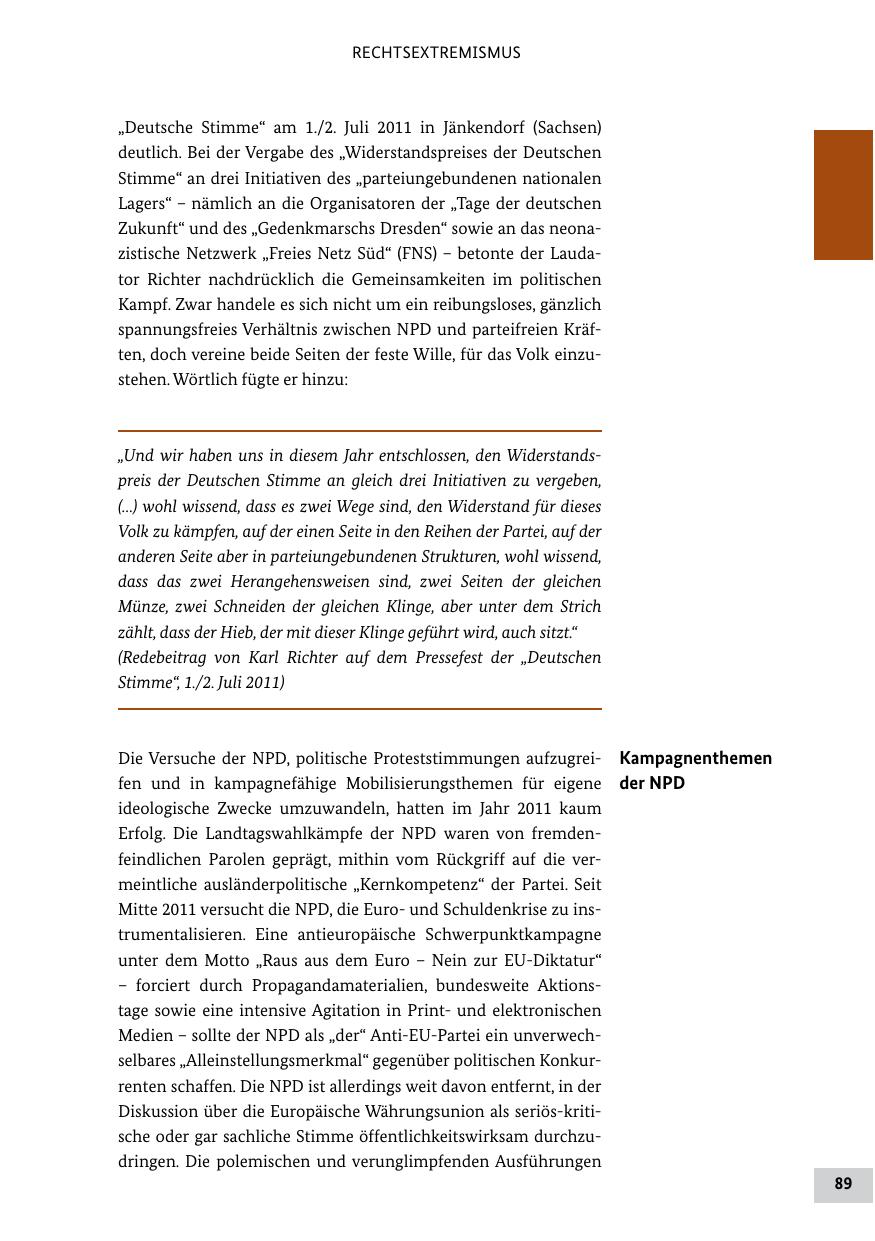 RECHTSEXTREMISMUS

„Deutsche Stimme“ am 1./2. Juli 2011 in Jänkendorf (Sachsen) deutlich. Bei der Vergabe des „Widerstandspreises der Deutschen Stimme“ an drei Initiativen des „parteiungebundenen nationalen Lagers“ – nämlich an die Organisatoren der „Tage der deutschen Zukunft“ und des „Gedenkmarschs Dresden“ sowie an das neonazistische Netzwerk „Freies Netz Süd“ (FNS) – betonte der Laudator Richter nachdrücklich die Gemeinsamkeiten im politischen Kampf. Zwar handele es sich nicht um ein reibungsloses, gänzlich spannungsfreies Verhältnis zwischen NPD und parteifreien Kräften, doch vereine beide Seiten der feste Wille, für das Volk einzustehen. Wörtlich fügte er hinzu:

„Und wir haben uns in diesem Jahr entschlossen, den Widerstandspreis der Deutschen Stimme an gleich drei Initiativen zu vergeben, (...) wohl wissend, dass es zwei Wege sind, den Widerstand für dieses Volk zu kämpfen, auf der einen Seite in den Reihen der Partei, auf der anderen Seite aber in parteiungebundenen Strukturen, wohl wissend, dass das zwei Herangehensweisen sind, zwei Seiten der gleichen Münze, zwei Schneiden der gleichen Klinge, aber unter dem Strich zählt, dass der Hieb, der mit dieser Klinge geführt wird, auch sitzt.“
(Redebeitrag von Karl Richter auf dem Pressefest der „Deutschen Stimme“, 1./2. Juli 2011)

Kampagnenthemen der NPD

Die Versuche der NPD, politische Proteststimmungen aufzugreifen und in kampagnefähige Mobilisierungsthemen für eigene ideologische Zwecke umzuwandeln, hatten im Jahr 2011 kaum Erfolg. Die Landtagswahlkämpfe der NPD waren von fremdenfeindlichen Parolen geprägt, mithin vom Rückgriff auf die vermeintliche ausländerpolitische „Kernkompetenz“ der Partei. Seit Mitte 2011 versucht die NPD, die Euro- und Schuldenkrise zu instrumentalisieren. Eine antieuropäische Schwerpunktkampagne unter dem Motto „Raus aus dem Euro – Nein zur EU-Diktatur“ – forciert durch Propagandamaterialien, bundesweite Aktionstage sowie eine intensive Agitation in Print- und elektronischen Medien – sollte der NPD als „der“ Anti-EU-Partei ein unverwechselbares „Alleinstellungsmerkmal“ gegenüber politischen Konkurrenten schaffen. Die NPD ist allerdings weit davon entfernt, in der Diskussion über die Europäische Währungsunion als seriös-kritische oder gar sachliche Stimme öffentlichkeitswirksam durchzudringen. Die polemischen und verunglimpfenden Ausführungen

89